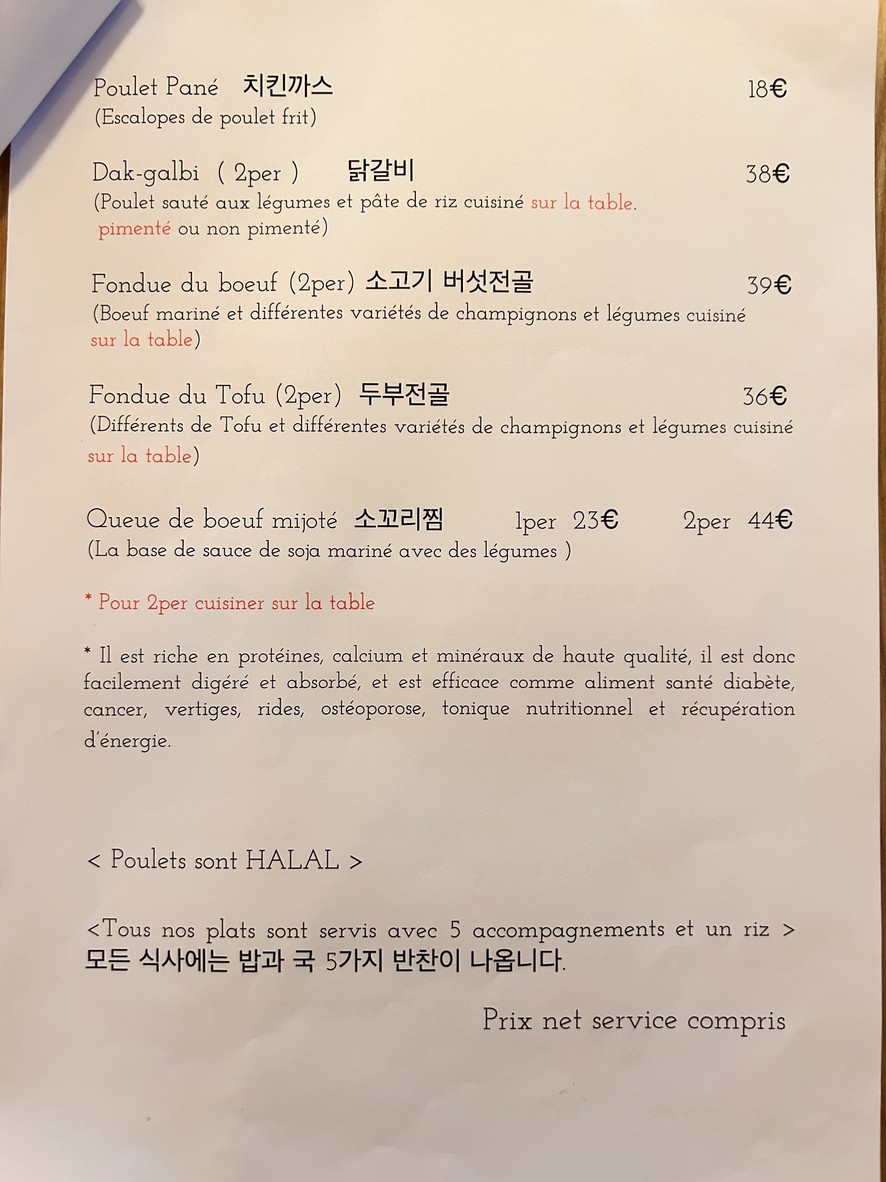 Poulet Pané 치킨까스 18€
(Escalopes de poulet frit)

Dak-galbi ( 2per ) 닭갈비 38€
(Poulet sauté aux légumes et pâte de riz cuisiné sur la table. pimenté ou non pimenté)

Fondue du boeuf (2per) 소고기 버섯전골 39€
(Boeuf mariné et différentes variétés de champignons et légumes cuisiné sur la table)

Fondue du Tofu (2per) 두부전골 36€
(Différents de Tofu et différentes variétés de champignons et légumes cuisiné sur la table)

Queue de boeuf mijoté 소꼬리찜 1per 23€ 2per 44€
(La base de sauce de soja mariné avec des légumes )

* Pour 2per cuisiner sur la table

* Il est riche en protéines, calcium et minéraux de haute qualité, il est donc facilement digéré et absorbé, et est efficace comme aliment santé diabète, cancer, vertiges, rides, ostéoporose, tonique nutritionnel et récupération d'énergie.

< Poulets sont HALAL >

<Tous nos plats sont servis avec 5 accompagnements et un riz >
모든 식사에는 밥과 국 5가지 반찬이 나옵니다.

Prix net service compris